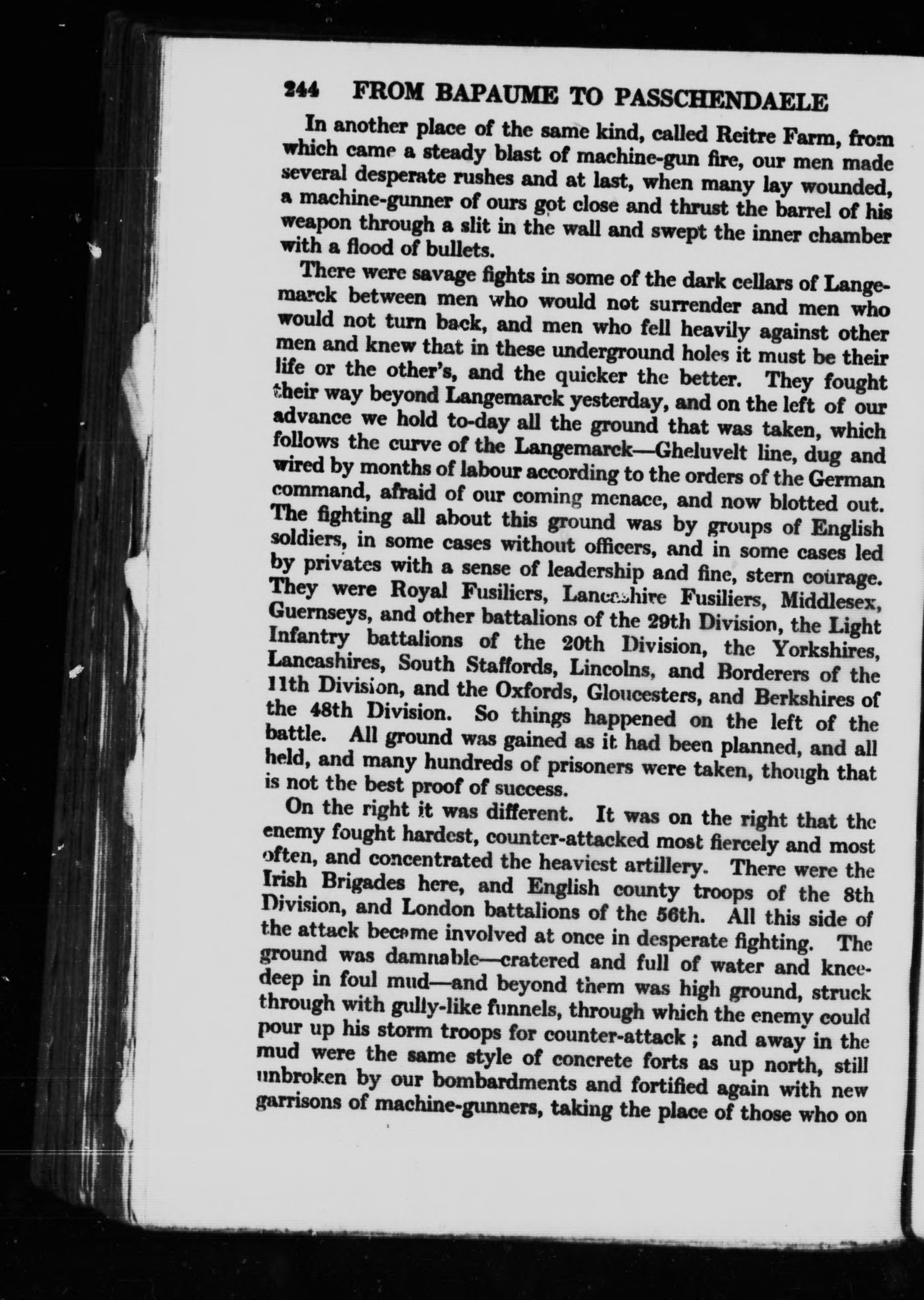 244 FROM BAPAUME TO PASSCHENDAELE

In another place of the same kind, called Reitre Farm, from which came a steady blast of machine-gun fire, our men made several desperate rushes and at last, when many lay wounded, a machine-gunner of ours got close and thrust the barrel of his weapon through a slit in the wall and swept the inner chamber with a flood of bullets.

There were savage fights in some of the dark cellars of Langemarck between men who would not surrender and men who would not turn back, and men who fell heavily against other men and knew that in these underground holes it must be their life or the other's, and the quicker the better. They fought their way beyond Langemarck yesterday, and on the left of our advance we hold to-day all the ground that was taken, which follows the curve of the Langemarck—Gheluvelt line, dug and wired by months of labour according to the orders of the German command, afraid of our coming menace, and now blotted out. The fighting all about this ground was by groups of English soldiers, in some cases without officers, and in some cases led by privates with a sense of leadership and fine, stern courage. They were Royal Fusiliers, Lancashire Fusiliers, Middlesex, Guernseys, and other battalions of the 29th Division, the Light Infantry battalions of the 20th Division, the Yorkshires, Lancashires, South Staffords, Lincolns, and Borderers of the 11th Division, and the Oxfords, Gloucesters, and Berkshires of the 48th Division. So things happened on the left of the battle. All ground was gained as it had been planned, and all held, and many hundreds of prisoners were taken, though that is not the best proof of success.

On the right it was different. It was on the right that the enemy fought hardest, counter-attacked most fiercely and most often, and concentrated the heaviest artillery. There were the Irish Brigades here, and English county troops of the 8th Division, and London battalions of the 56th. All this side of the attack became involved at once in desperate fighting. The ground was damnable—cratered and full of water and knee-deep in foul mud—and beyond them was high ground, struck through with gully-like funnels, through which the enemy could pour up his storm troops for counter-attack ; and away in the mud were the same style of concrete forts as up north, still unbroken by our bombardments and fortified again with new garrisons of machine-gunners, taking the place of those who on